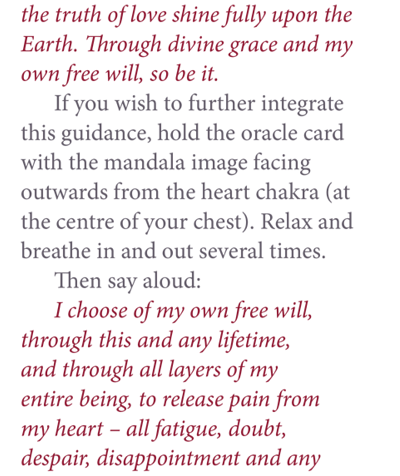 the truth of love shine fully upon the Earth. Through divine grace and my own free will, so be it.

If you wish to further integrate this guidance, hold the oracle card with the mandala image facing outwards from the heart chakra (at the centre of your chest). Relax and breathe in and out several times.

Then say aloud:

I choose of my own free will, through this and any lifetime, and through all layers of my entire being, to release pain from my heart – all fatigue, doubt, despair, disappointment and any